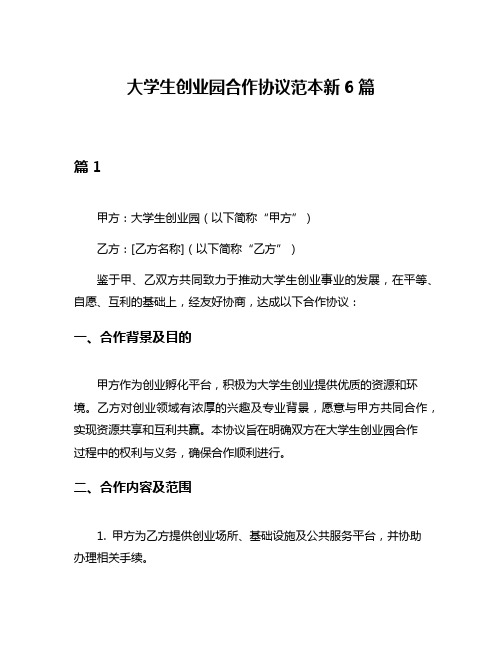 大学生创业园合作协议范本新 6 篇

篇 1

甲方：大学生创业园（以下简称“甲方”）

乙方：[乙方名称]（以下简称“乙方”）

鉴于甲、乙双方共同致力于推动大学生创业事业的发展，在平等、自愿、互利的基础上，经友好协商，达成以下合作协议：

一、合作背景及目的

甲方作为创业孵化平台，积极为大学生创业提供优质的资源和环境。乙方对创业领域有浓厚的兴趣及专业背景，愿意与甲方共同合作，实现资源共享和互利共赢。本协议旨在明确双方在大学生创业园合作过程中的权利与义务，确保合作顺利进行。

二、合作内容及范围

1. 甲方为乙方提供创业场所、基础设施及公共服务平台，并协助办理相关手续。